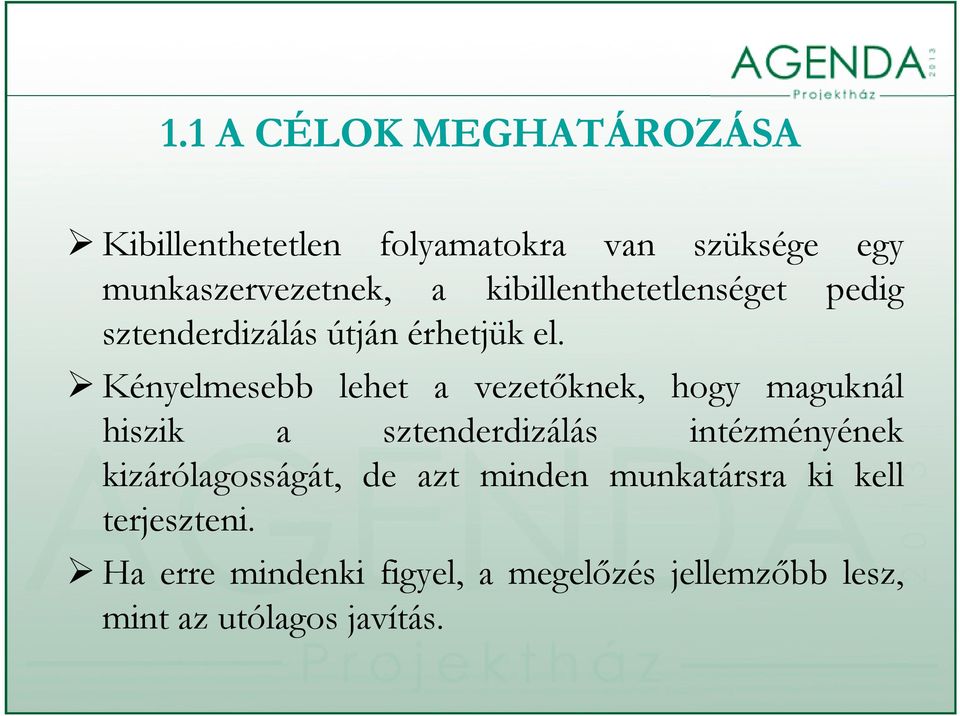 AGENDA 2013
Projektház

1.1 A CÉLOK MEGHATÁROZÁSA

➢ Kibillenthetetlen folyamatokra van szüksége egy munkaszervezetnek, a kibillenthetetlenséget pedig sztenderdizálás útján érhetjük el.

➢ Kényelmesebb lehet a vezetőknek, hogy maguknál hiszik a sztenderdizálás intézményének kizárólagosságát, de azt minden munkatársra ki kell terjeszteni.

➢ Ha erre mindenki figyel, a megelőzés jellemzőbb lesz, mint az utólagos javítás.

AGENDA
Projektház